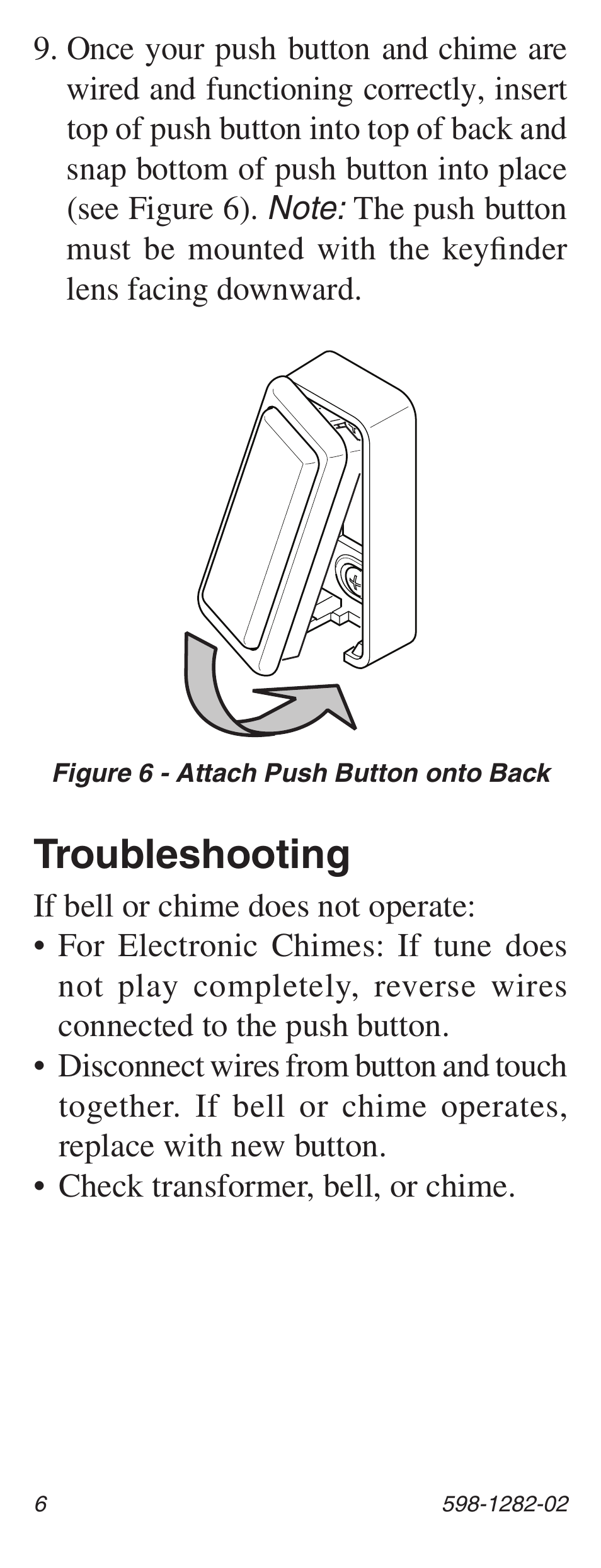 9. Once your push button and chime are wired and functioning correctly, insert top of push button into top of back and snap bottom of push button into place (see Figure 6). Note: The push button must be mounted with the keyfinder lens facing downward.

Figure 6 - Attach Push Button onto Back

Troubleshooting

If bell or chime does not operate:

• For Electronic Chimes: If tune does not play completely, reverse wires connected to the push button.
• Disconnect wires from button and touch together. If bell or chime operates, replace with new button.
• Check transformer, bell, or chime.

6

598-1282-02